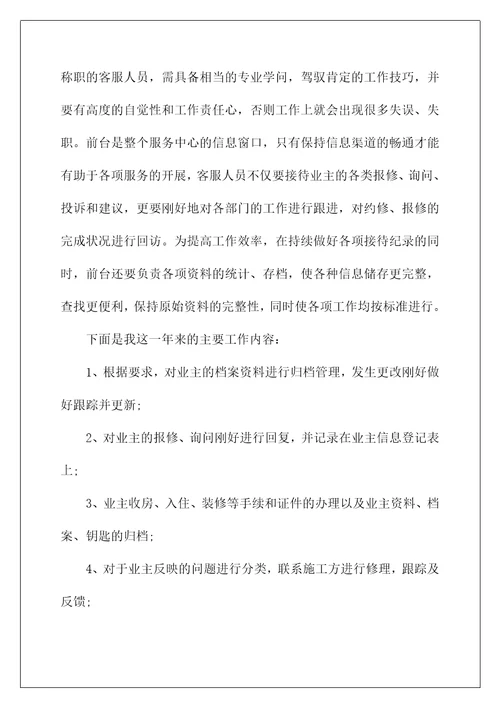 称职的客服人员，需具备相当的专业学问，驾驭肯定的工作技巧，并要有高度的自觉性和工作责任心，否则工作上就会出现很多失误、失职。前台是整个服务中心的信息窗口，只有保持信息渠道的畅通才能有助于各项服务的开展，客服人员不仅要接待业主的各类报修、询问、投诉和建议，更要刚好地对各部门的工作进行跟进，对约修、报修的完成状况进行回访。为提高工作效率，在持续做好各项接待纪录的同时，前台还要负责各项资料的统计、存档，使各种信息储存更完整，查找更便利，保持原始资料的完整性，同时使各项工作均按标准进行。

下面是我这一年来的主要工作内容：

1、根据要求，对业主的档案资料进行归档管理，发生更改刚好做好跟踪并更新；

2、对业主的报修、询问刚好进行回复，并记录在业主信息登记表上；

3、业主收房、入住、装修等手续和证件的办理以及业主资料、档案、钥匙的归档；

4、对于业主反映的问题进行分类，联系施工方进行修理，跟踪及反馈；